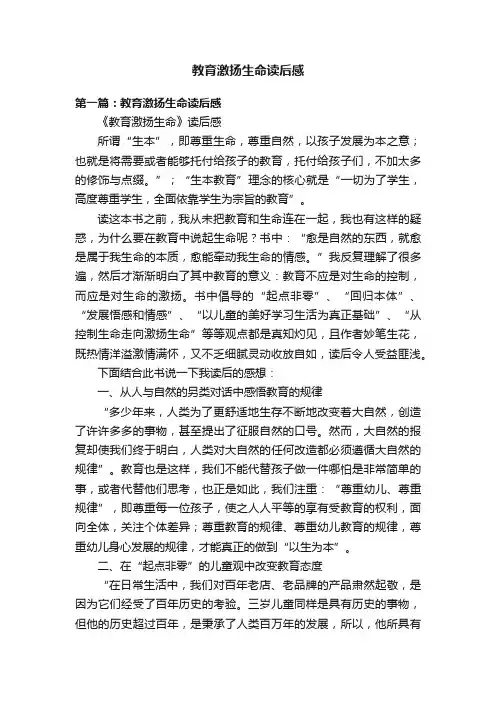 教育激扬生命读后感

第一篇：教育激扬生命读后感

《教育激扬生命》读后感

所谓“生本”，即尊重生命，尊重自然，以孩子发展为本之意；也就是将需要或者能够托付给孩子的教育，托付给孩子们，不加太多的修饰与点缀。”；“生本教育”理念的核心就是“一切为了学生，高度尊重学生，全面依靠学生为宗旨的教育”。

读这本书之前，我从未把教育和生命连在一起，我也有这样的疑惑，为什么要在教育中说起生命呢？书中：“愈是自然的东西，就愈是属于我生命的本质，愈能牵动我生命的情感。”我反复理解了很多遍，然后才渐渐明白了其中教育的意义：教育不应是对生命的控制，而应是对生命的激扬。书中倡导的“起点非零”、“回归本体”、“发展悟感和情感”、“以儿童的美好学习生活为真正基础”、“从控制生命走向激扬生命”等等观点都是真知灼见，且作者妙笔生花，既热情洋溢激情满怀，又不乏细腻灵动收放自如，读后令人受益匪浅。

下面结合此书说一下我读后的感想：

一、从人与自然的另类对话中感悟教育的规律

“多少年来，人类为了更舒适地生存不断地改变着大自然，创造了许许多多的事物，甚至提出了征服自然的口号。然而，大自然的报复却使我们终于明白，人类对大自然的任何改造都必须遵循大自然的规律”。教育也是这样，我们不能代替孩子做一件哪怕是非常简单的事，或者代替他们思考，也正是如此，我们注重：“尊重幼儿、尊重规律”，即尊重每一位孩子，使之人人平等的享有受教育的权利，面向全体，关注个体差异；尊重教育的规律、尊重幼儿教育的规律，尊重幼儿身心发展的规律，才能真正的做到“以生为本”。

二、在“起点非零”的儿童观中改变教育态度

“在日常生活中，我们对百年老店、老品牌的产品肃然起敬，是因为它们经受了百年历史的考验。三岁儿童同样是具有历史的事物，但他的历史超过百年，是秉承了人类百万年的发展，所以，他所具有